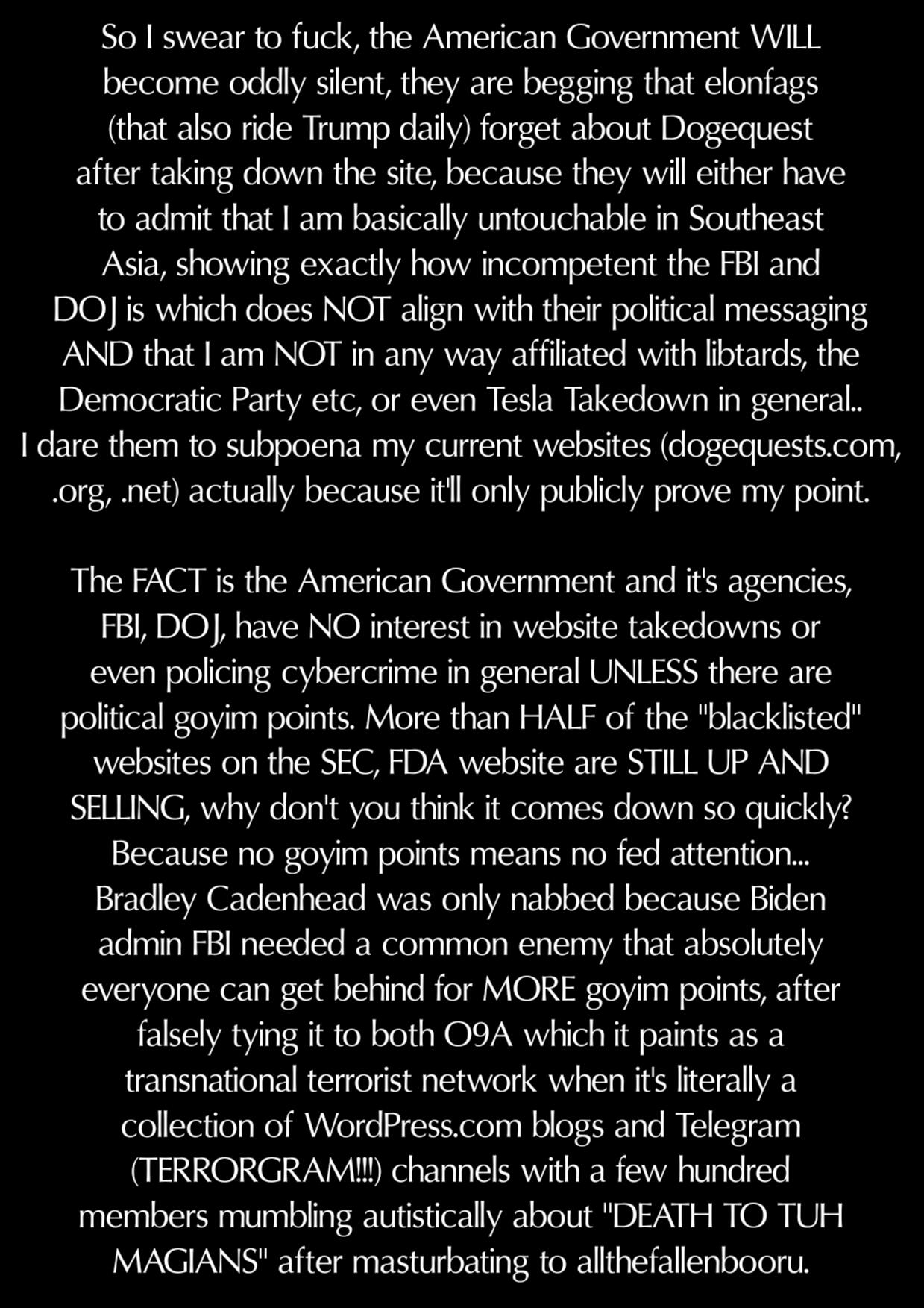 So I swear to fuck, the American Government WILL become oddly silent, they are begging that elonfags (that also ride Trump daily) forget about Dogequest after taking down the site, because they will either have to admit that I am basically untouchable in Southeast Asia, showing exactly how incompetent the FBI and DOJ is which does NOT align with their political messaging AND that I am NOT in any way affiliated with libtards, the Democratic Party etc, or even Tesla Takedown in general.. I dare them to subpoena my current websites (dogequests.com, .org, .net) actually because it'll only publicly prove my point.

The FACT is the American Government and it's agencies, FBI, DOJ, have NO interest in website takedowns or even policing cybercrime in general UNLESS there are political goyim points. More than HALF of the "blacklisted" websites on the SEC, FDA website are STILL UP AND SELLING, why don't you think it comes down so quickly? Because no goyim points means no fed attention... Bradley Cadenhead was only nabbed because Biden admin FBI needed a common enemy that absolutely everyone can get behind for MORE goyim points, after falsely tying it to both O9A which it paints as a transnational terrorist network when it's literally a collection of WordPress.com blogs and Telegram (TERRORGRAM!!!) channels with a few hundred members mumbling autistically about "DEATH TO TUH MAGIANS" after masturbating to allthefallenbooru.